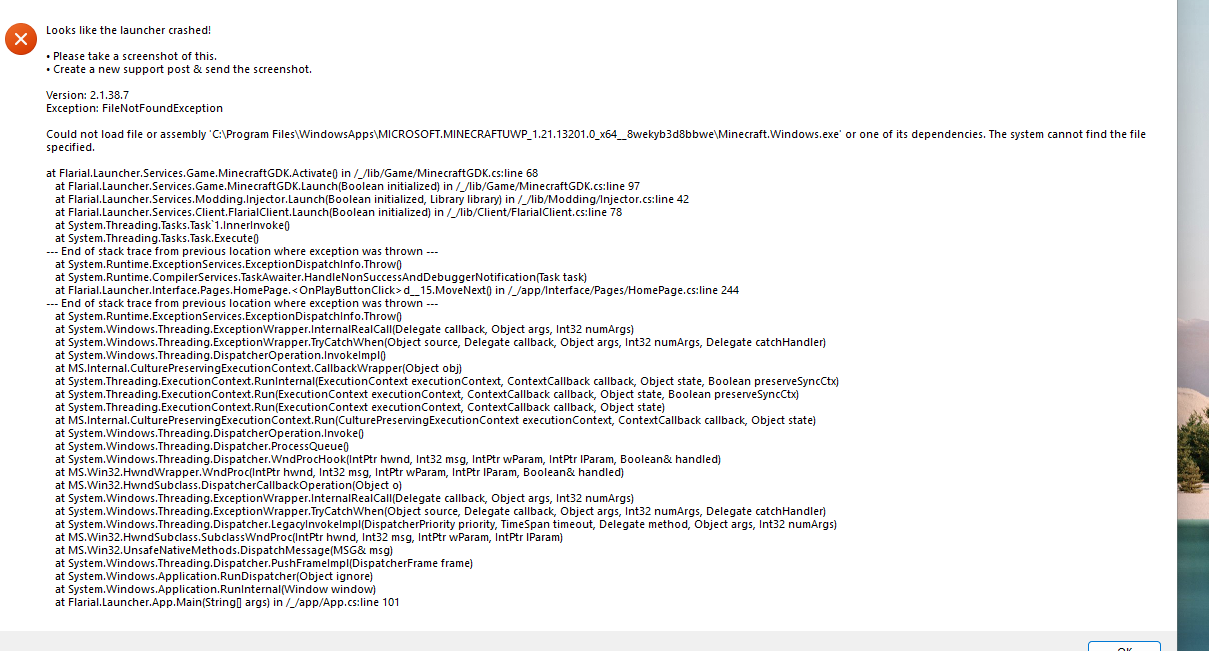 Looks like the launcher crashed!

• Please take a screenshot of this.
• Create a new support post & send the screenshot.

Version: 2.1.38.7
Exception: FileNotFoundException

Could not load file or assembly 'C:\Program Files\WindowsApps\MICROSOFT.MINECRAFTUWP_1.21.13201.0_x64__8wekyb3d8bbwe\Minecraft.Windows.exe' or one of its dependencies. The system cannot find the file specified.

at Flarial.Launcher.Services.Game.MinecraftGDK.Activate() in /_/lib/Game/MinecraftGDK.cs:line 68
at Flarial.Launcher.Services.Game.MinecraftGDK.Launch(Boolean initialized) in /_/lib/Game/MinecraftGDK.cs:line 97
at Flarial.Launcher.Services.Modding.Injector.Launch(Boolean initialized, Library library) in /_/lib/Modding/Injector.cs:line 42
at Flarial.Launcher.Services.Client.FlarialClient.Launch(Boolean initialized) in /_/lib/Client/FlarialClient.cs:line 78
at System.Threading.Tasks.Task`1.InnerInvoke()
at System.Threading.Tasks.Task.Execute()
--- End of stack trace from previous location where exception was thrown ---
at System.Runtime.ExceptionServices.ExceptionDispatchInfo.Throw()
at System.Runtime.CompilerServices.TaskAwaiter.HandleNonSuccessAndDebuggerNotification(Task task)
at Flarial.Launcher.Interface.Pages.HomePage.<OnPlayButtonClick>d__15.MoveNext() in /_/app/Interface/Pages/HomePage.cs:line 244
--- End of stack trace from previous location where exception was thrown ---
at System.Runtime.ExceptionServices.ExceptionDispatchInfo.Throw()
at System.Windows.Threading.ExceptionWrapper.InternalRealCall(Delegate callback, Object args, Int32 numArgs)
at System.Windows.Threading.ExceptionWrapper.TryCatchWhen(Object source, Delegate callback, Object args, Int32 numArgs, Delegate catchHandler)
at System.Windows.Threading.DispatcherOperation.InvokeImpl()
at MS.Internal.CulturePreservingExecutionContext.CallbackWrapper(Object obj)
at System.Threading.ExecutionContext.RunInternal(ExecutionContext executionContext, ContextCallback callback, Object state, Boolean preserveSyncCtx)
at System.Threading.ExecutionContext.Run(ExecutionContext executionContext, ContextCallback callback, Object state, Boolean preserveSyncCtx)
at System.Threading.ExecutionContext.Run(ExecutionContext executionContext, ContextCallback callback, Object state)
at MS.Internal.CulturePreservingExecutionContext.Run(CulturePreservingExecutionContext executionContext, ContextCallback callback, Object state)
at System.Windows.Threading.DispatcherOperation.Invoke()
at System.Windows.Threading.Dispatcher.ProcessQueue()
at System.Windows.Threading.Dispatcher.WndProcHook(IntPtr hwnd, Int32 msg, IntPtr wParam, IntPtr lParam, Boolean& handled)
at MS.Win32.HwndWrapper.WndProc(IntPtr hwnd, Int32 msg, IntPtr wParam, IntPtr lParam, Boolean& handled)
at MS.Win32.HwndSubclass.DispatcherCallbackOperation(Object o)
at System.Windows.Threading.ExceptionWrapper.InternalRealCall(Delegate callback, Object args, Int32 numArgs)
at System.Windows.Threading.ExceptionWrapper.TryCatchWhen(Object source, Delegate callback, Object args, Int32 numArgs, Delegate catchHandler)
at System.Windows.Threading.Dispatcher.LegacyInvokeImpl(DispatcherPriority priority, TimeSpan timeout, Delegate method, Object args, Int32 numArgs)
at MS.Win32.HwndSubclass.SubclassWndProc(IntPtr hwnd, Int32 msg, IntPtr wParam, IntPtr lParam)
at MS.Win32.UnsafeNativeMethods.DispatchMessage(MSG& msg)
at System.Windows.Threading.Dispatcher.PushFrameImpl(DispatcherFrame frame)
at System.Windows.Application.RunDispatcher(Object ignore)
at System.Windows.Application.RunInternal(Window window)
at Flarial.Launcher.App.Main(String[] args) in /_/app/App.cs:line 101

OK